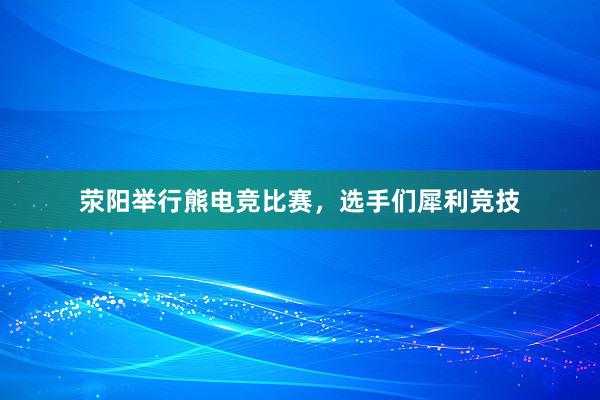 荥阳举行熊电竞比赛，选手们犀利竞技